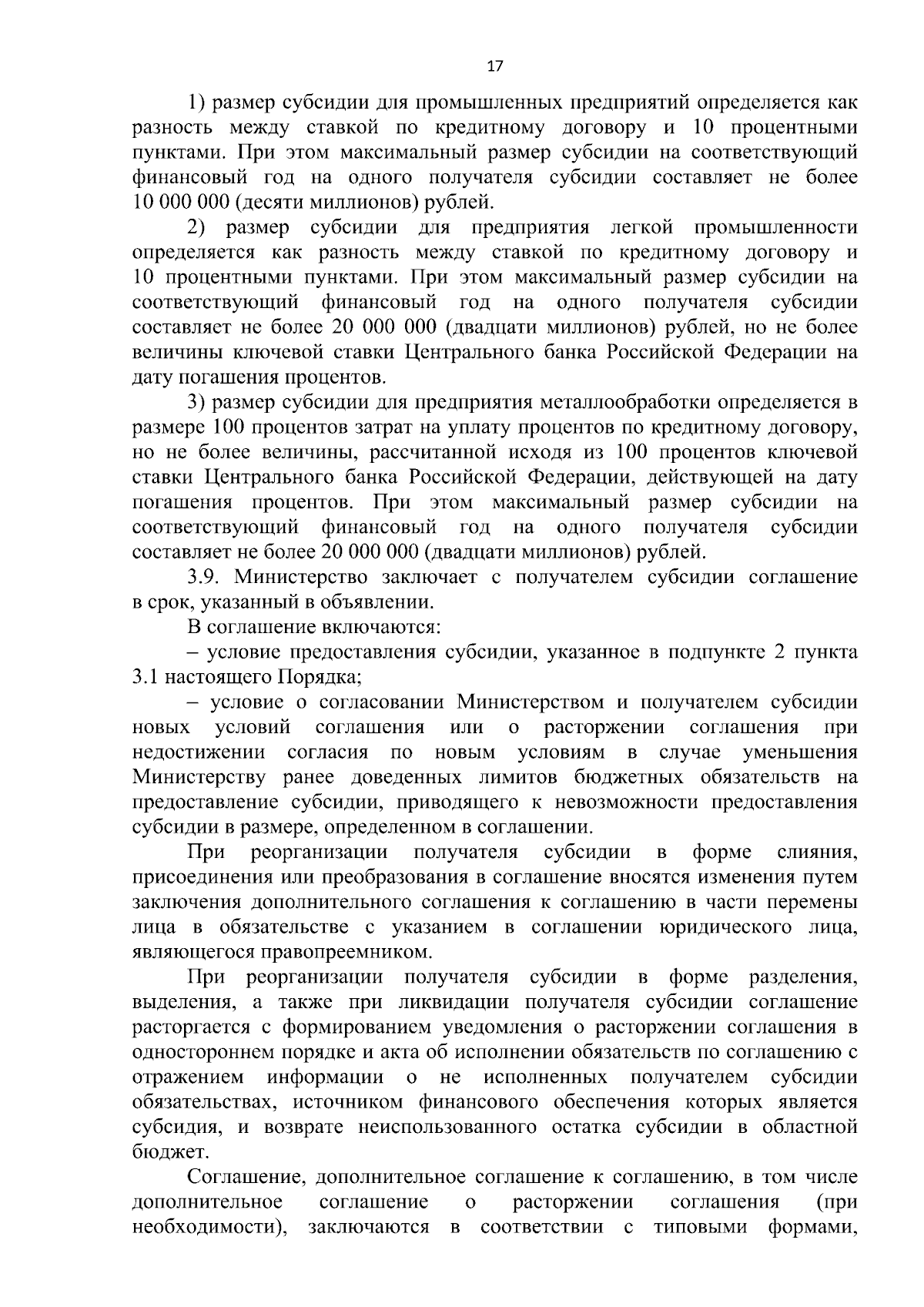 17

1) размер субсидии для промышленных предприятий определяется как разность между ставкой по кредитному договору и 10 процентными пунктами. При этом максимальный размер субсидии на соответствующий финансовый год на одного получателя субсидии составляет не более 10 000 000 (десяти миллионов) рублей.

2) размер субсидии для предприятия легкой промышленности определяется как разность между ставкой по кредитному договору и 10 процентными пунктами. При этом максимальный размер субсидии на соответствующий финансовый год на одного получателя субсидии составляет не более 20 000 000 (двадцати миллионов) рублей, но не более величины ключевой ставки Центрального банка Российской Федерации на дату погашения процентов.

3) размер субсидии для предприятия металлообработки определяется в размере 100 процентов затрат на уплату процентов по кредитному договору, но не более величины, рассчитанной исходя из 100 процентов ключевой ставки Центрального банка Российской Федерации, действующей на дату погашения процентов. При этом максимальный размер субсидии на соответствующий финансовый год на одного получателя субсидии составляет не более 20 000 000 (двадцати миллионов) рублей.

3.9. Министерство заключает с получателем субсидии соглашение в срок, указанный в объявлении.

В соглашение включаются:

– условие предоставления субсидии, указанное в подпункте 2 пункта 3.1 настоящего Порядка;

– условие о согласовании Министерством и получателем субсидии новых условий соглашения или о расторжении соглашения при недостижении согласия по новым условиям в случае уменьшения Министерству ранее доведенных лимитов бюджетных обязательств на предоставление субсидии, приводящего к невозможности предоставления субсидии в размере, определенном в соглашении.

При реорганизации получателя субсидии в форме слияния, присоединения или преобразования в соглашение вносятся изменения путем заключения дополнительного соглашения к соглашению в части перемены лица в обязательстве с указанием в соглашении юридического лица, являющегося правопреемником.

При реорганизации получателя субсидии в форме разделения, выделения, а также при ликвидации получателя субсидии соглашение расторгается с формированием уведомления о расторжении соглашения в одностороннем порядке и акта об исполнении обязательств по соглашению с отражением информации о не исполненных получателем субсидии обязательствах, источником финансового обеспечения которых является субсидия, и возврате неиспользованного остатка субсидии в областной бюджет.

Соглашение, дополнительное соглашение к соглашению, в том числе дополнительное соглашение о расторжении соглашения (при необходимости), заключаются в соответствии с типовыми формами,